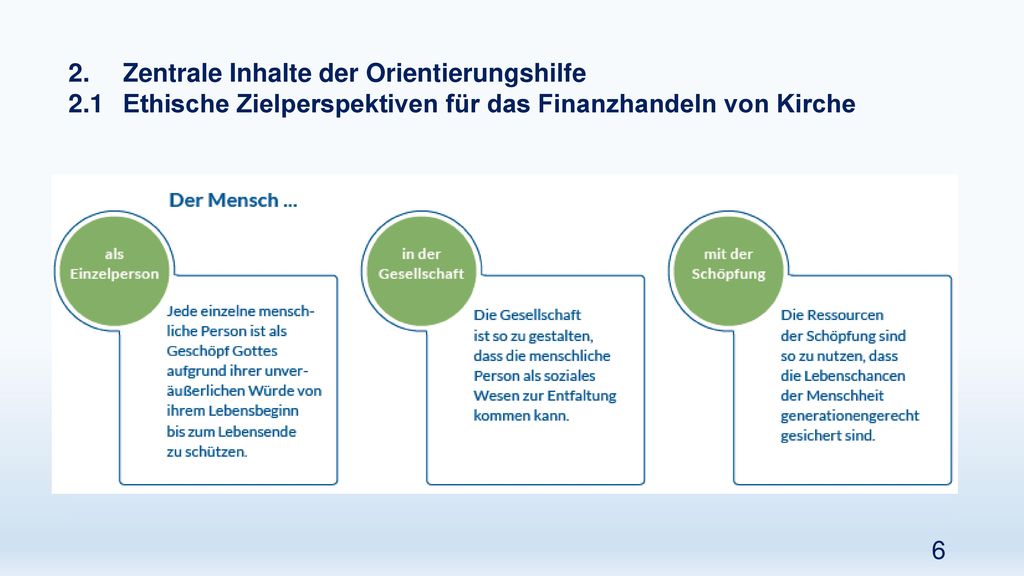 2. Zentrale Inhalte der Orientierungshilfe
2.1 Ethische Zielperspektiven für das Finanzhandeln von Kirche

Der Mensch ...

als Einzelperson

Jede einzelne menschliche Person ist als Geschöpf Gottes aufgrund ihrer unveräußerlichen Würde von ihrem Lebensbeginn bis zum Lebensende zu schützen.

in der Gesellschaft

Die Gesellschaft ist so zu gestalten, dass die menschliche Person als soziales Wesen zur Entfaltung kommen kann.

mit der Schöpfung

Die Ressourcen der Schöpfung sind so zu nutzen, dass die Lebenschancen der Menschheit generationengerecht gesichert sind.

6